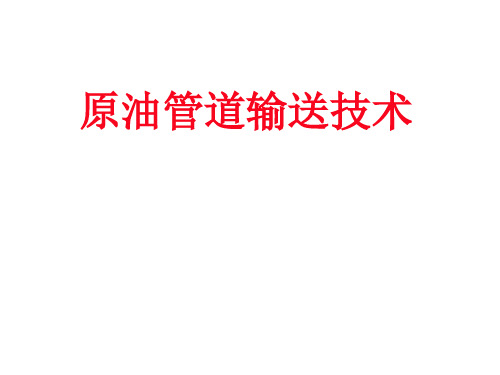 原油管道输送技术